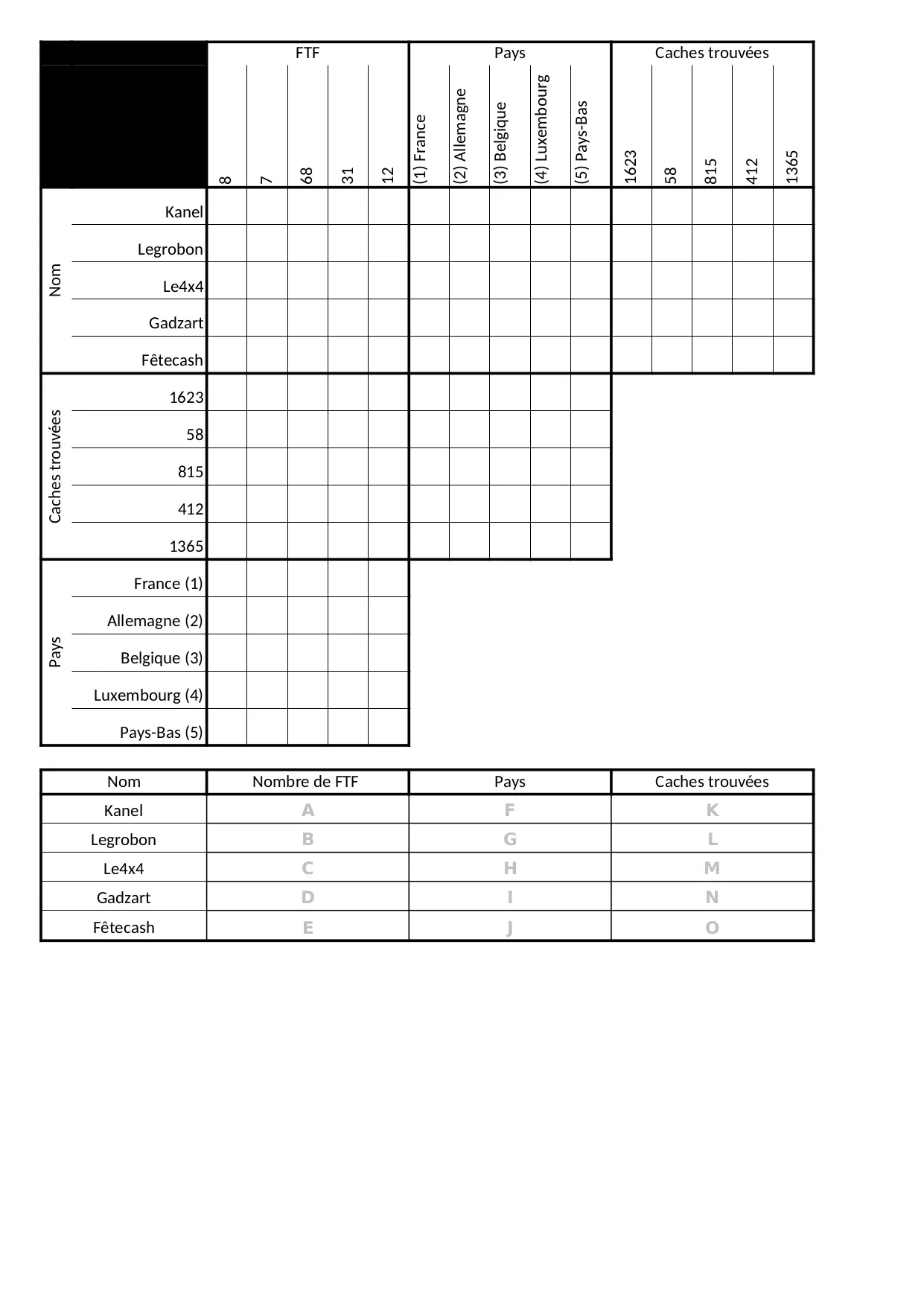 | | | FTF | | | | | Pays | | | | | Caches trouvées | | | | |
|---|---|---|---|---|---|---|---|---|---|---|---|---|---|---|---|---|
| | | 8 | 7 | 68 | 31 | 12 | (1) France | (2) Allemagne | (3) Belgique | (4) Luxembourg | (5) Pays-Bas | 1623 | 58 | 815 | 412 | 1365 |
| Nom | Kanel | | | | | | | | | | | | | | | |
| | Legrobon | | | | | | | | | | | | | | | |
| | Le4x4 | | | | | | | | | | | | | | | |
| | Gadzart | | | | | | | | | | | | | | | |
| | Fêtecash | | | | | | | | | | | | | | | |
| Caches trouvées | 1623 | | | | | | | | | | | | | | | |
| | 58 | | | | | | | | | | | | | | | |
| | 815 | | | | | | | | | | | | | | | |
| | 412 | | | | | | | | | | | | | | | |
| | 1365 | | | | | | | | | | | | | | | |
| Pays | France (1) | | | | | | | | | | | | | | | |
| | Allemagne (2) | | | | | | | | | | | | | | | |
| | Belgique (3) | | | | | | | | | | | | | | | |
| | Luxembourg (4) | | | | | | | | | | | | | | | |
| | Pays-Bas (5) | | | | | | | | | | | | | | | |

| Nom | Nombre de FTF | Pays | Caches trouvées |
|---|---|---|---|
| Kanel | A | F | K |
| Legrobon | B | G | L |
| Le4x4 | C | H | M |
| Gadzart | D | I | N |
| Fêtecash | E | J | O |